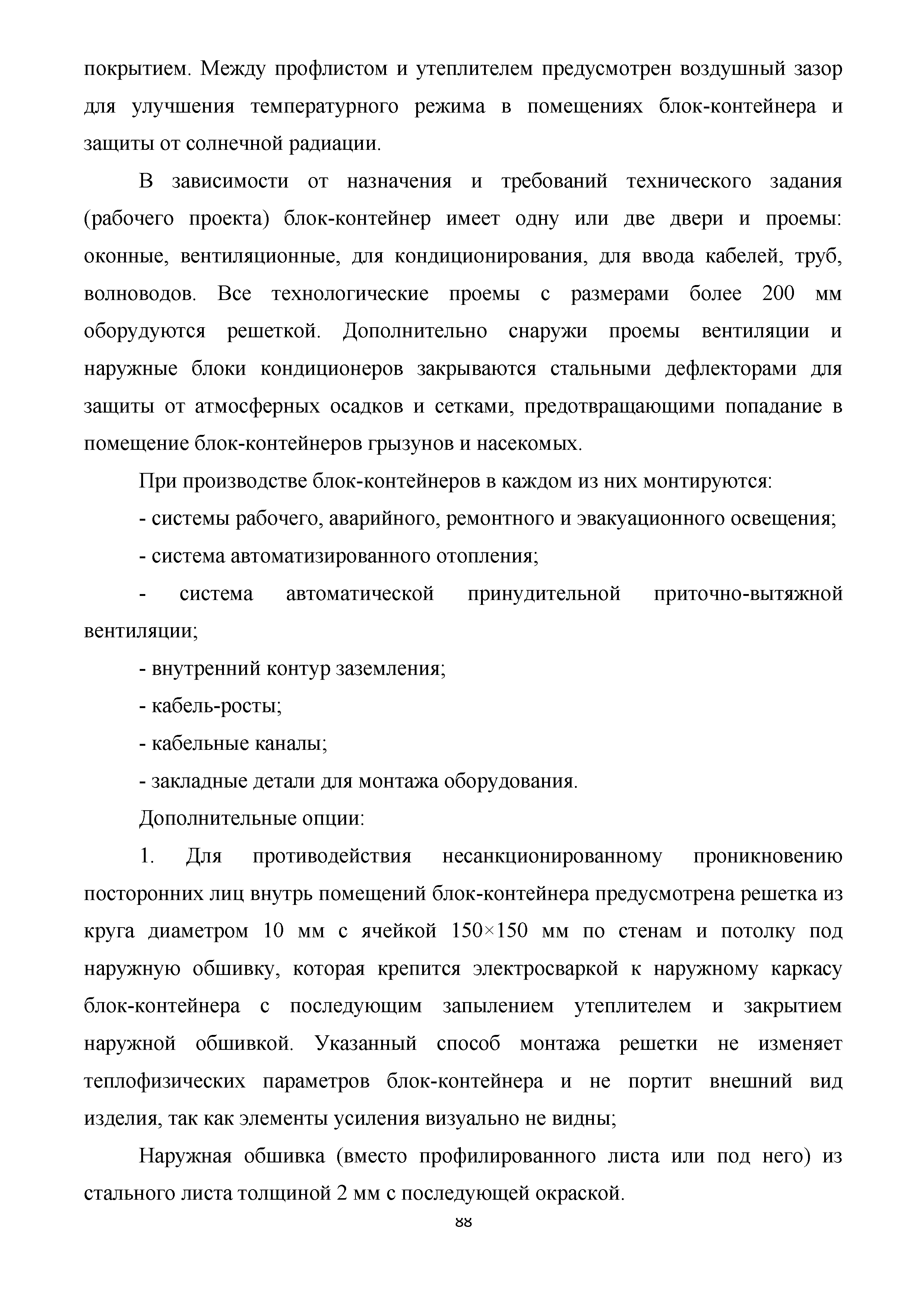 покрытием. Между профлистом и утеплителем предусмотрен воздушный зазор для улучшения температурного режима в помещениях блок-контейнера и защиты от солнечной радиации.

В зависимости от назначения и требований технического задания (рабочего проекта) блок-контейнер имеет одну или две двери и проемы: оконные, вентиляционные, для кондиционирования, для ввода кабелей, труб, волноводов. Все технологические проемы с размерами более 200 мм оборудуются решеткой. Дополнительно снаружи проемы вентиляции и наружные блоки кондиционеров закрываются стальными дефлекторами для защиты от атмосферных осадков и сетками, предотвращающими попадание в помещение блок-контейнеров грызунов и насекомых.

При производстве блок-контейнеров в каждом из них монтируются:

- системы рабочего, аварийного, ремонтного и эвакуационного освещения;

- система автоматизированного отопления;

- система автоматической принудительной приточно-вытяжной вентиляции;

- внутренний контур заземления;

- кабель-росты;

- кабельные каналы;

- закладные детали для монтажа оборудования.

Дополнительные опции:

1. Для противодействия несанкционированному проникновению посторонних лиц внутрь помещений блок-контейнера предусмотрена решетка из круга диаметром 10 мм с ячейкой 150×150 мм по стенам и потолку под наружную обшивку, которая крепится электросваркой к наружному каркасу блок-контейнера с последующим запылением утеплителем и закрытием наружной обшивкой. Указанный способ монтажа решетки не изменяет теплофизических параметров блок-контейнера и не портит внешний вид изделия, так как элементы усиления визуально не видны;

Наружная обшивка (вместо профилированного листа или под него) из стального листа толщиной 2 мм с последующей окраской.

88